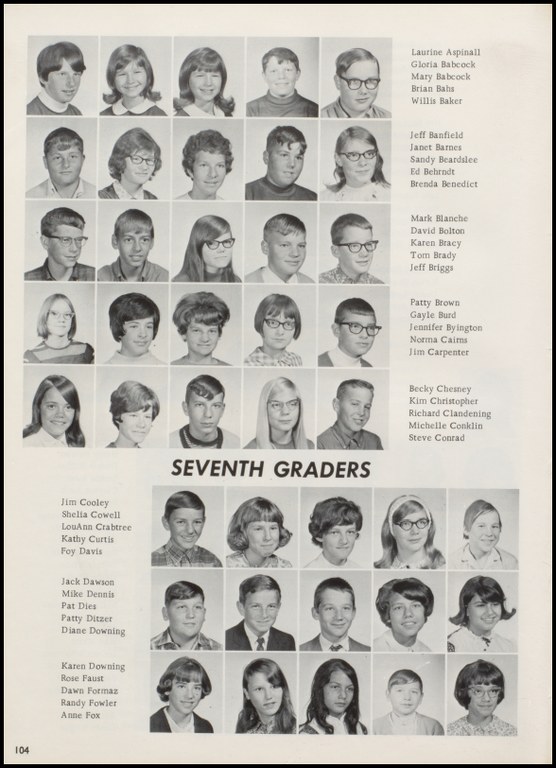 Laurine Aspinall
Gloria Babcock
Mary Babcock
Brian Bahs
Willis Baker

Jeff Banfield
Janet Barnes
Sandy Beardslee
Ed Behrndt
Brenda Benedict

Mark Blanche
David Bolton
Karen Bracy
Tom Brady
Jeff Briggs

Patty Brown
Gayle Burd
Jennifer Byington
Norma Cairns
Jim Carpenter

Becky Chesney
Kim Christopher
Richard Clandening
Michelle Conklin
Steve Conrad

SEVENTH GRADERS

Jim Cooley
Shelia Cowell
LouAnn Crabtree
Kathy Curtis
Foy Davis

Jack Dawson
Mike Dennis
Pat Dies
Patty Ditzer
Diane Downing

Karen Downing
Rose Faust
Dawn Formaz
Randy Fowler
Anne Fox

104